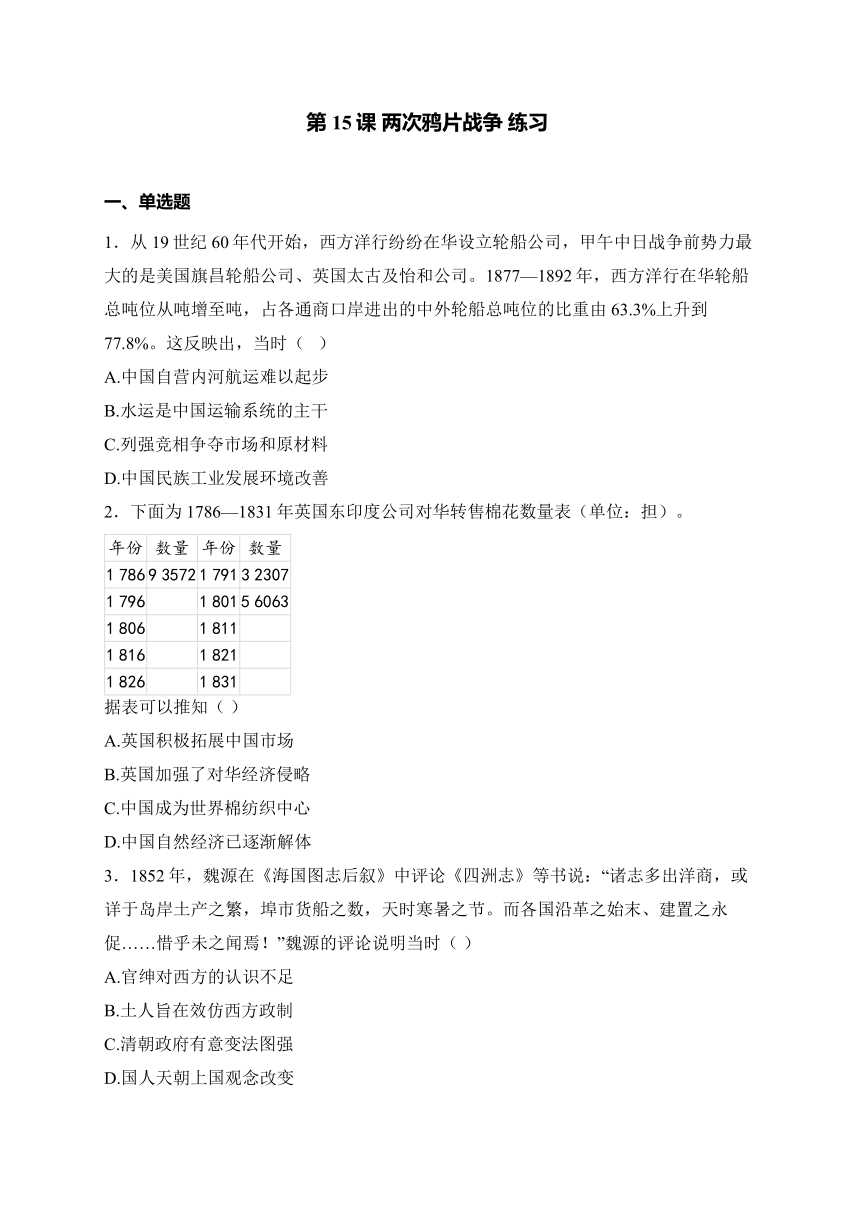 第 15 课 两次鸦片战争 练习

一、单选题

1．从 19 世纪 60 年代开始，西方洋行纷纷在华设立轮船公司，甲午中日战争前势力最大的是美国旗昌轮船公司、英国太古及怡和公司。1877—1892 年，西方洋行在华轮船总吨位从吨增至吨，占各通商口岸进出的中外轮船总吨位的比重由 63.3%上升到 77.8%。这反映出，当时（ ）

A.中国自营内河航运难以起步

B.水运是中国运输系统的主干

C.列强竞相争夺市场和原材料

D.中国民族工业发展环境改善

2．下面为 1786—1831 年英国东印度公司对华转售棉花数量表（单位：担）。

| 年份 | 数量 | 年份 | 数量 |
|---|---|---|---|
| 1 786 | 9 3572 | 1 791 | 3 2307 |
| 1 796 |  | 1 801 | 5 6063 |
| 1 806 |  | 1 811 |  |
| 1 816 |  | 1 821 |  |
| 1 826 |  | 1 831 |  |

据表可以推知（ ）

A.英国积极拓展中国市场

B.英国加强了对华经济侵略

C.中国成为世界棉纺织中心

D.中国自然经济已逐渐解体

3．1852 年，魏源在《海国图志后叙》中评论《四洲志》等书说：“诸志多出洋商，或详于岛岸土产之繁，埠市货船之数，天时寒暑之节。而各国沿革之始末、建置之永促……惜乎未之闻焉！”魏源的评论说明当时（ ）

A.官绅对西方的认识不足

B.士人旨在效仿西方政制

C.清朝政府有意变法图强

D.国人天朝上国观念改变